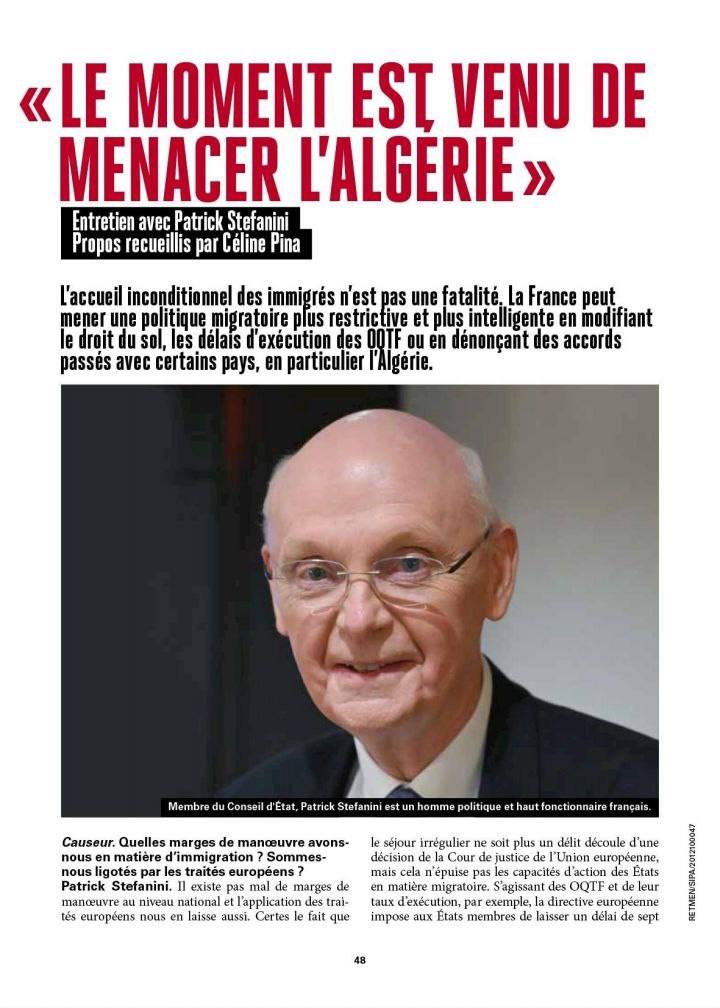 « LE MOMENT EST VENU DE MENACER L'ALGÉRIE »

Entretien avec Patrick Stefanini
Propos recueillis par Céline Pina

L'accueil inconditionnel des immigrés n'est pas une fatalité. La France peut mener une politique migratoire plus restrictive et plus intelligente en modifiant le droit du sol, les délais d'exécution des OQTF ou en dénonçant des accords passés avec certains pays, en particulier l'Algérie.

Membre du Conseil d'État, Patrick Stefanini est un homme politique et haut fonctionnaire français.

RETMEN/SIPA/2012100047

Causeur. Quelles marges de manœuvre avons-nous en matière d'immigration ? Sommes-nous ligotés par les traités européens ?
Patrick Stefanini. Il existe pas mal de marges de manœuvre au niveau national et l'application des traités européens nous en laisse aussi. Certes le fait que le séjour irrégulier ne soit plus un délit découle d'une décision de la Cour de justice de l'Union européenne, mais cela n'épuise pas les capacités d'action des États en matière migratoire. S'agissant des OQTF et de leur taux d'exécution, par exemple, la directive européenne impose aux États membres de laisser un délai de sept

48